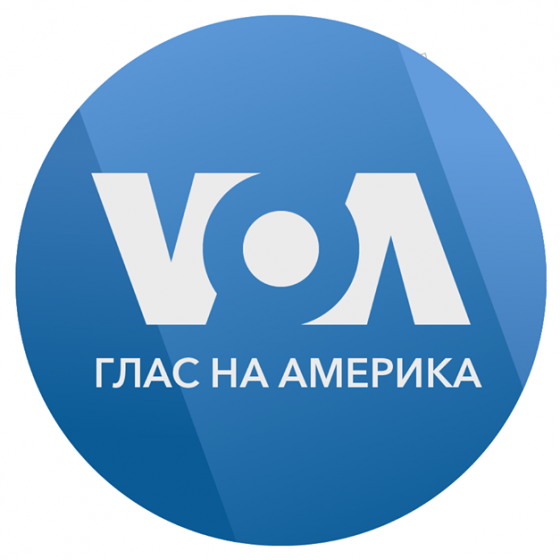 VOA
ГЛАС НА АМЕРИКА